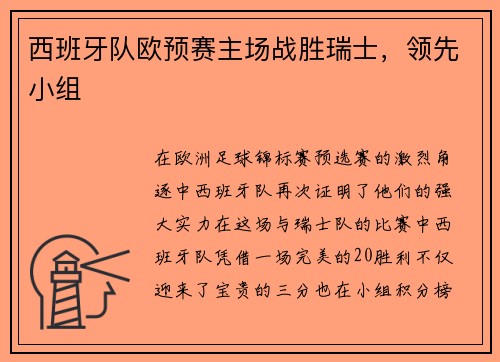 西班牙队欧预赛主场战胜瑞士，领先小组

在欧洲足球锦标赛预选赛的激烈角逐中西班牙队再次证明了他们的强大实力在这场与瑞士队的比赛中西班牙队凭借一场完美的20胜利不仅迎来了宝贵的三分也在小组积分榜